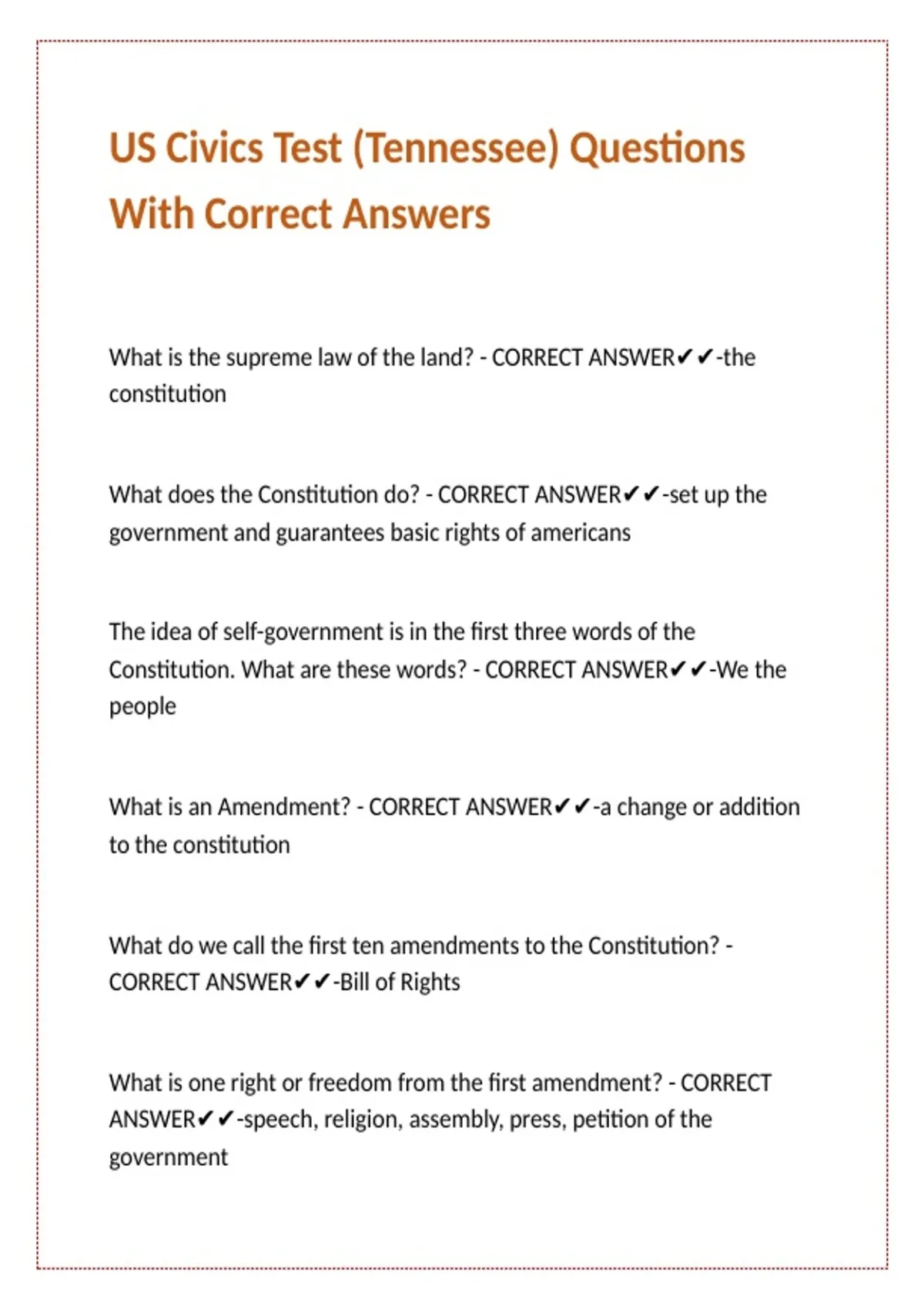 US Civics Test (Tennessee) Questions With Correct Answers

What is the supreme law of the land? - CORRECT ANSWER✔✔-the constitution

What does the Constitution do? - CORRECT ANSWER✔✔-set up the government and guarantees basic rights of americans

The idea of self-government is in the first three words of the Constitution. What are these words? - CORRECT ANSWER✔✔-We the people

What is an Amendment? - CORRECT ANSWER✔✔-a change or addition to the constitution

What do we call the first ten amendments to the Constitution? - CORRECT ANSWER✔✔-Bill of Rights

What is one right or freedom from the first amendment? - CORRECT ANSWER✔✔-speech, religion, assembly, press, petition of the government